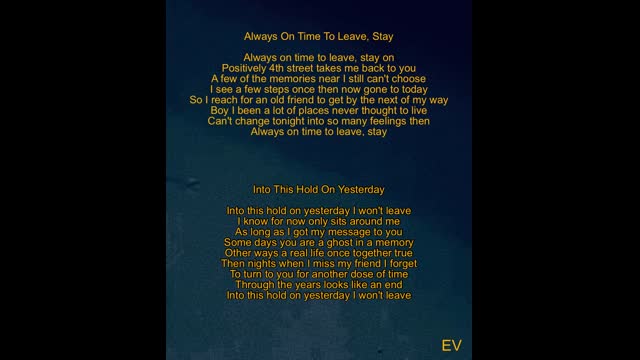 Always On Time To Leave, Stay

Always on time to leave, stay on
Positively 4th street takes me back to you
A few of the memories near I still can't choose
I see a few steps once then now gone to today
So I reach for an old friend to get by the next of my way
Boy I been a lot of places never thought to live
Can't change tonight into so many feelings then
Always on time to leave, stay

Into This Hold On Yesterday

Into this hold on yesterday I won't leave
I know for now only sits around me
As long as I got my message to you
Some days you are a ghost in a memory
Other ways a real life once together true
Then nights when I miss my friend I forget
To turn to you for another dose of time
Through the years looks like an end
Into this hold on yesterday I won't leave

EV